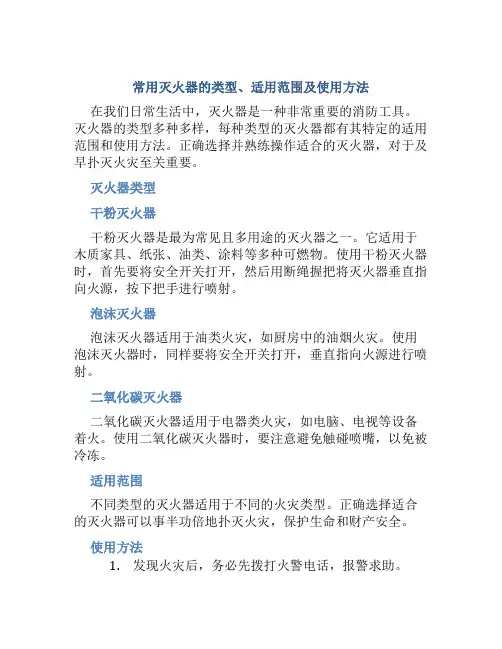 常用灭火器的类型、适用范围及使用方法

在我们日常生活中，灭火器是一种非常重要的消防工具。灭火器的类型多种多样，每种类型的灭火器都有其特定的适用范围和使用方法。正确选择并熟练操作适合的灭火器，对于及早扑灭火灾至关重要。

灭火器类型

干粉灭火器

干粉灭火器是最为常见且多用途的灭火器之一。它适用于木质家具、纸张、油类、涂料等多种可燃物。使用干粉灭火器时，首先要将安全开关打开，然后用断绳握把将灭火器垂直指向火源，按下把手进行喷射。

泡沫灭火器

泡沫灭火器适用于油类火灾，如厨房中的油烟火灾。使用泡沫灭火器时，同样要将安全开关打开，垂直指向火源进行喷射。

二氧化碳灭火器

二氧化碳灭火器适用于电器类火灾，如电脑、电视等设备着火。使用二氧化碳灭火器时，要注意避免触碰喷嘴，以免被冷冻。

适用范围

不同类型的灭火器适用于不同的火灾类型。正确选择适合的灭火器可以事半功倍地扑灭火灾，保护生命和财产安全。

使用方法

1. 发现火灾后，务必先拨打火警电话，报警求助。